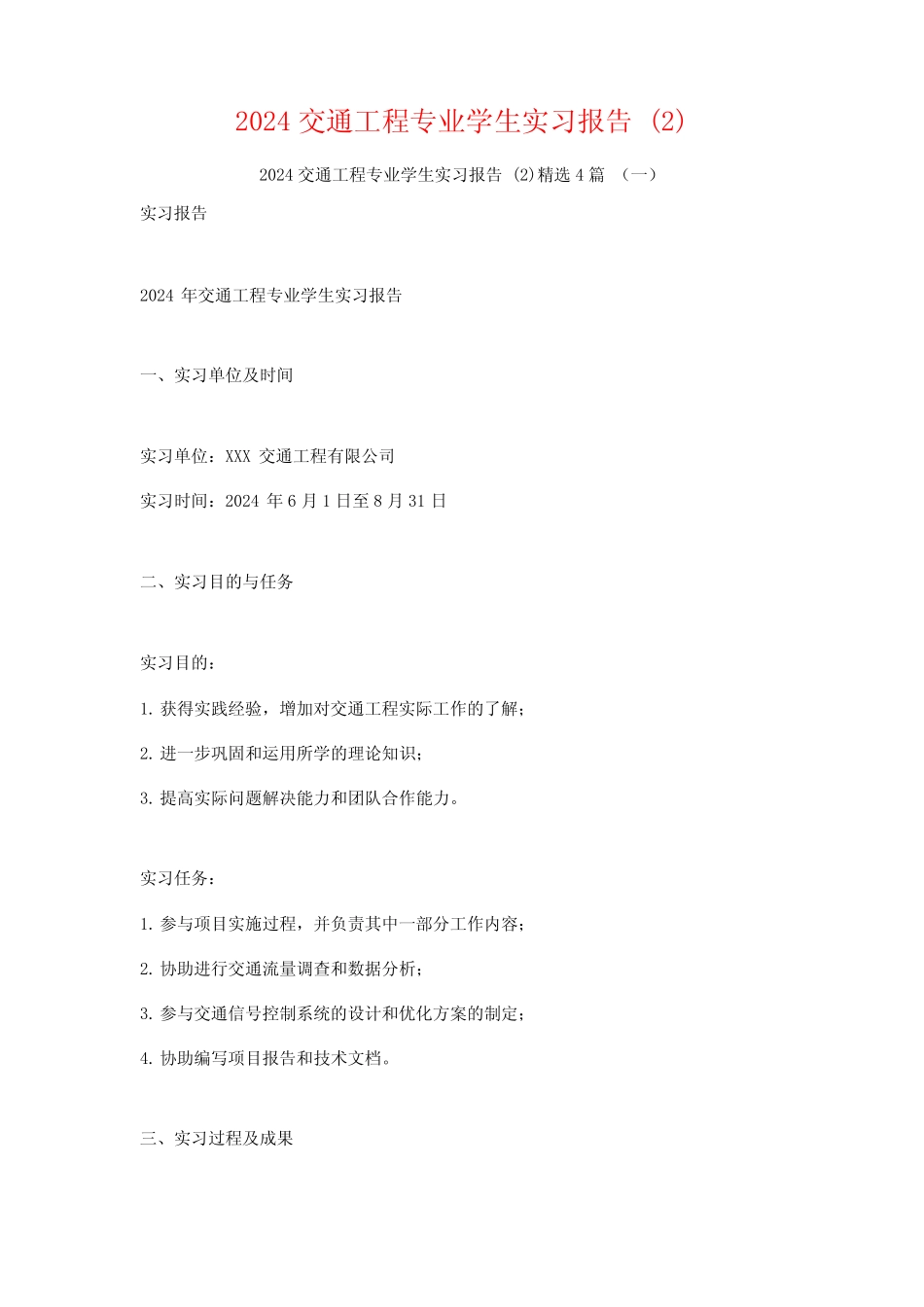 2024 交通工程专业学生实习报告 (2)

2024 交通工程专业学生实习报告 (2)精选 4 篇 （一）

实习报告

2024 年交通工程专业学生实习报告

一、实习单位及时间

实习单位：XXX 交通工程有限公司

实习时间：2024 年 6 月 1 日至 8 月 31 日

二、实习目的与任务

实习目的：

1. 获得实践经验，增加对交通工程实际工作的了解；

2. 进一步巩固和运用所学的理论知识；

3. 提高实际问题解决能力和团队合作能力。

实习任务：

1. 参与项目实施过程，并负责其中一部分工作内容；

2. 协助进行交通流量调查和数据分析；

3. 参与交通信号控制系统的设计和优化方案的制定；

4. 协助编写项目报告和技术文档。

三、实习过程及成果